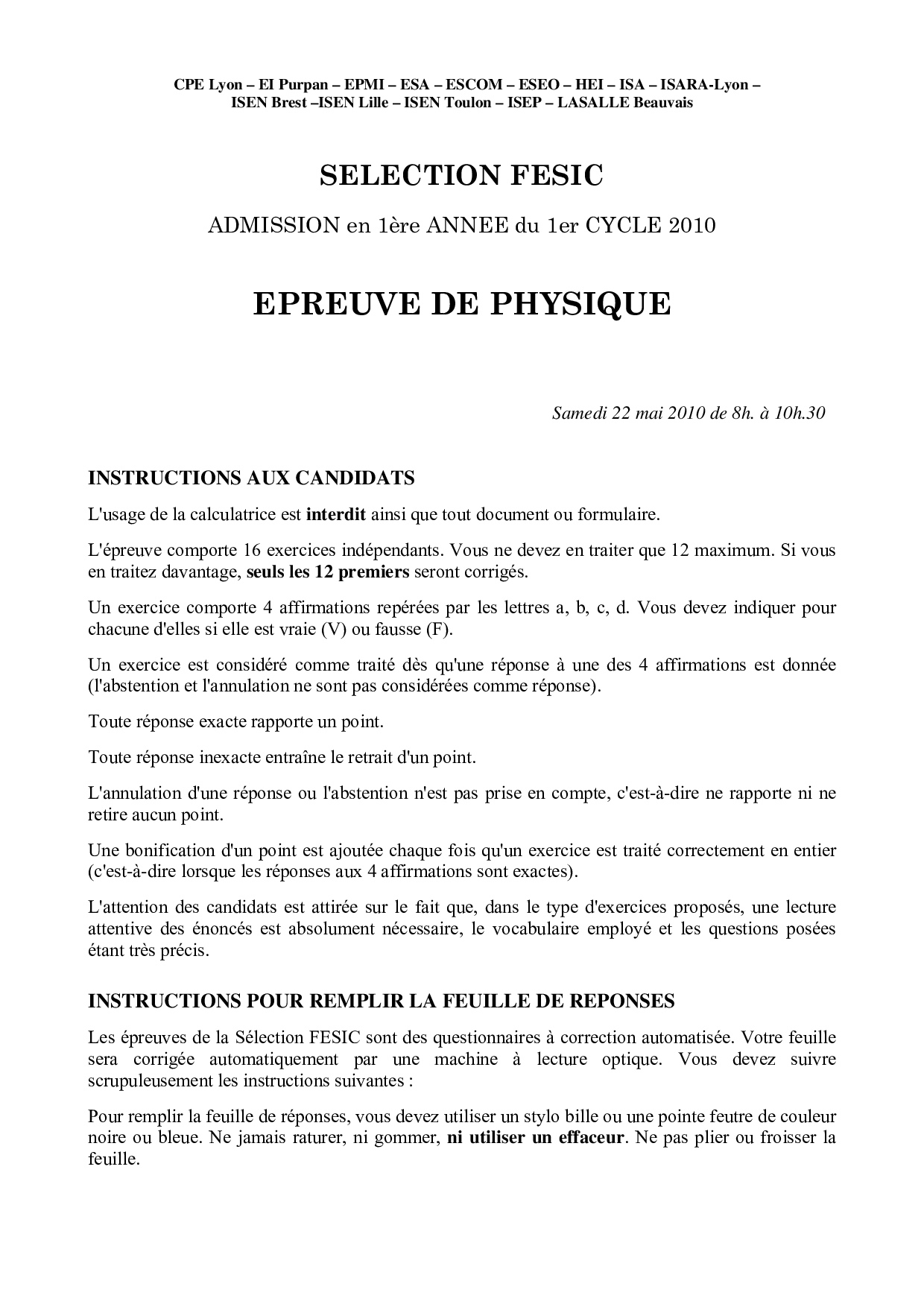 CPE Lyon – EI Purpan – EPMI – ESA – ESCOM – ESEO – HEI – ISA – ISARA-Lyon – ISEN Brest –ISEN Lille – ISEN Toulon – ISEP – LASALLE Beauvais

SELECTION FESIC

ADMISSION en 1ère ANNEE du 1er CYCLE 2010

EPREUVE DE PHYSIQUE

Samedi 22 mai 2010 de 8h. à 10h.30

INSTRUCTIONS AUX CANDIDATS

L'usage de la calculatrice est interdit ainsi que tout document ou formulaire.

L'épreuve comporte 16 exercices indépendants. Vous ne devez en traiter que 12 maximum. Si vous en traitez davantage, seuls les 12 premiers seront corrigés.

Un exercice comporte 4 affirmations repérées par les lettres a, b, c, d. Vous devez indiquer pour chacune d'elles si elle est vraie (V) ou fausse (F).

Un exercice est considéré comme traité dès qu'une réponse à une des 4 affirmations est donnée (l'abstention et l'annulation ne sont pas considérées comme réponse).

Toute réponse exacte rapporte un point.

Toute réponse inexacte entraîne le retrait d'un point.

L'annulation d'une réponse ou l'abstention n'est pas prise en compte, c'est-à-dire ne rapporte ni ne retire aucun point.

Une bonification d'un point est ajoutée chaque fois qu'un exercice est traité correctement en entier (c'est-à-dire lorsque les réponses aux 4 affirmations sont exactes).

L'attention des candidats est attirée sur le fait que, dans le type d'exercices proposés, une lecture attentive des énoncés est absolument nécessaire, le vocabulaire employé et les questions posées étant très précis.

INSTRUCTIONS POUR REMPLIR LA FEUILLE DE REPONSES

Les épreuves de la Sélection FESIC sont des questionnaires à correction automatisée. Votre feuille sera corrigée automatiquement par une machine à lecture optique. Vous devez suivre scrupuleusement les instructions suivantes :

Pour remplir la feuille de réponses, vous devez utiliser un stylo bille ou une pointe feutre de couleur noire ou bleue. Ne jamais raturer, ni gommer, ni utiliser un effaceur. Ne pas plier ou froisser la feuille.